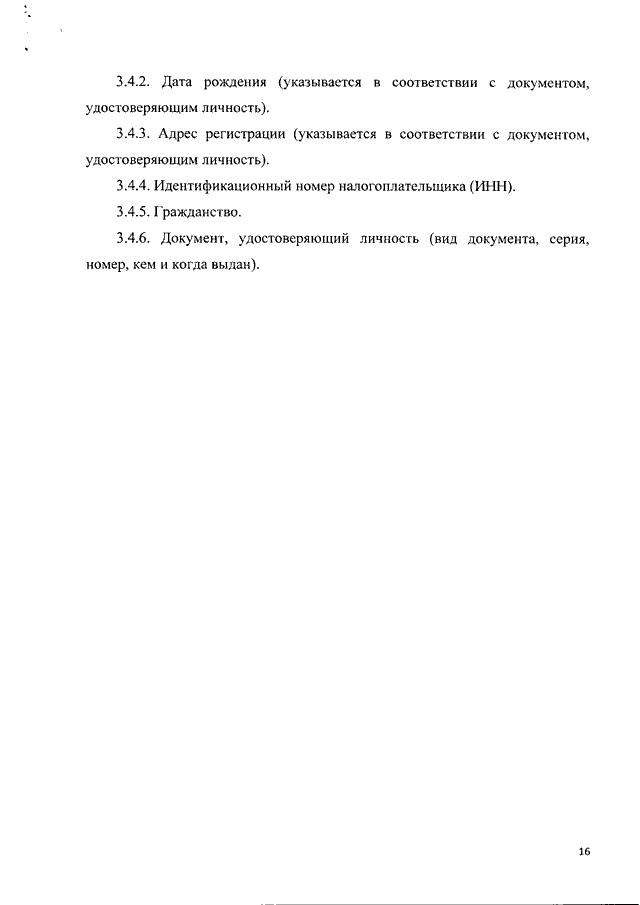 3.4.2. Дата рождения (указывается в соответствии с документом, удостоверяющим личность).

3.4.3. Адрес регистрации (указывается в соответствии с документом, удостоверяющим личность).

3.4.4. Идентификационный номер налогоплательщика (ИНН).

3.4.5. Гражданство.

3.4.6. Документ, удостоверяющий личность (вид документа, серия, номер, кем и когда выдан).

16